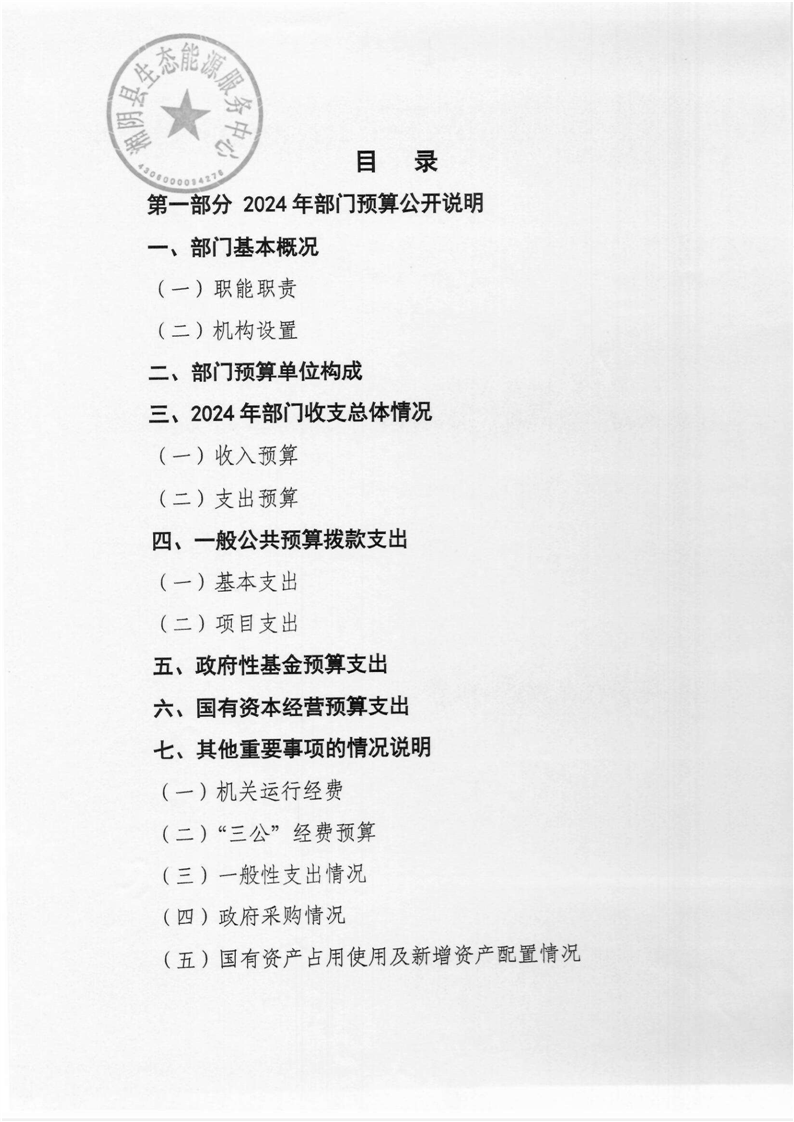 湘阴县生态能源服务中心
4306000034276

目　录

第一部分 2024 年部门预算公开说明

一、部门基本概况

（一）职能职责

（二）机构设置

二、部门预算单位构成

三、2024 年部门收支总体情况

（一）收入预算

（二）支出预算

四、一般公共预算拨款支出

（一）基本支出

（二）项目支出

五、政府性基金预算支出

六、国有资本经营预算支出

七、其他重要事项的情况说明

（一）机关运行经费

（二）“三公”经费预算

（三）一般性支出情况

（四）政府采购情况

（五）国有资产占用使用及新增资产配置情况